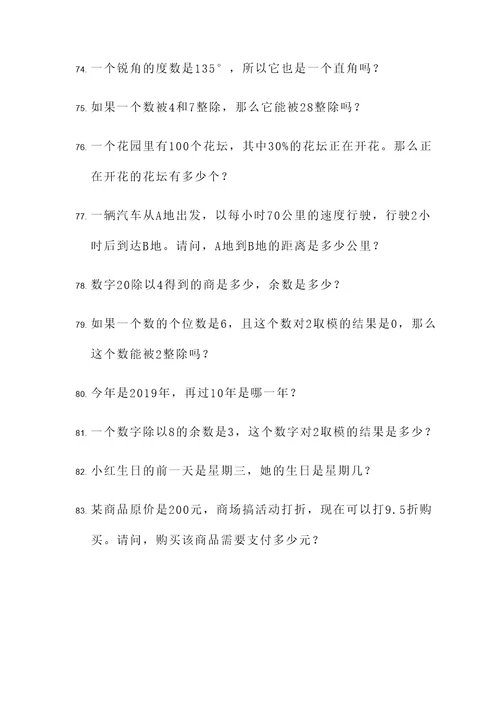 74. 一个锐角的度数是135°，所以它也是一个直角吗？

75. 如果一个数被4和7整除，那么它能被28整除吗？

76. 一个花园里有100个花坛，其中30%的花坛正在开花。那么正在开花的花坛有多少个？

77. 一辆汽车从A地出发，以每小时70公里的速度行驶，行驶2小时后到达B地。请问，A地到B地的距离是多少公里？

78. 数字20除以4得到的商是多少，余数是多少？

79. 如果一个数的个位数是6，且这个数对2取模的结果是0，那么这个数能被2整除吗？

80. 今年是2019年，再过10年是哪一年？

81. 一个数字除以8的余数是3，这个数字对2取模的结果是多少？

82. 小红生日的前一天是星期三，她的生日是星期几？

83. 某商品原价是200元，商场搞活动打折，现在可以打9.5折购买。请问，购买该商品需要支付多少元？